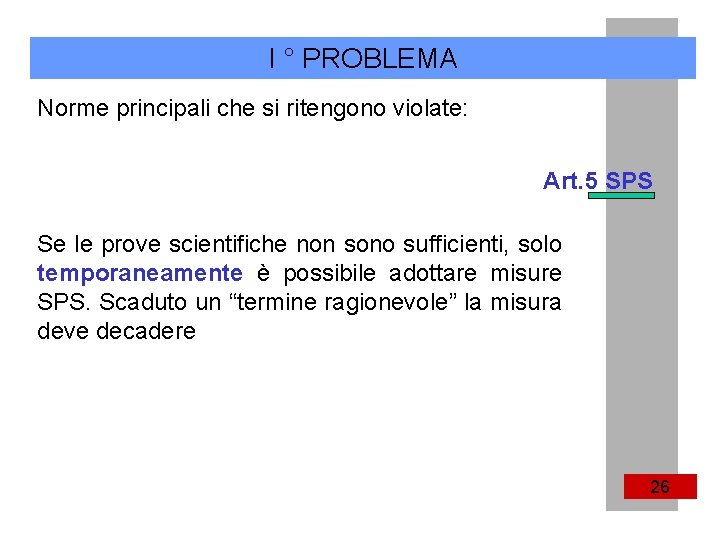 I ° PROBLEMA

Norme principali che si ritengono violate:

Art.5 SPS

Se le prove scientifiche non sono sufficienti, solo temporaneamente è possibile adottare misure SPS. Scaduto un “termine ragionevole” la misura deve decadere

26